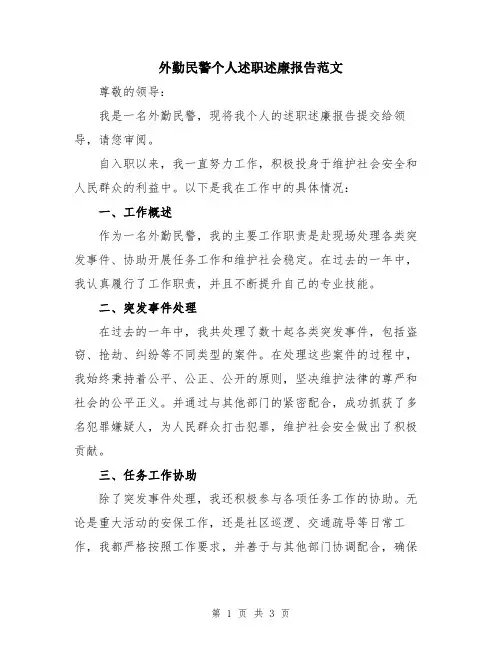 外勤民警个人述职述廉报告范文

尊敬的领导：

我是一名外勤民警，现将我个人的述职述廉报告提交给领导，请您审阅。

自入职以来，我一直努力工作，积极投身于维护社会安全和人民群众的利益中。以下是我在工作中的具体情况：

一、工作概述

作为一名外勤民警，我的主要工作职责是赴现场处理各类突发事件、协助开展任务工作和维护社会稳定。在过去的一年中，我认真履行了工作职责，并且不断提升自己的专业技能。

二、突发事件处理

在过去的一年中，我共处理了数十起各类突发事件，包括盗窃、抢劫、纠纷等不同类型的案件。在处理这些案件的过程中，我始终秉持着公平、公正、公开的原则，坚决维护法律的尊严和社会的公平正义。并通过与其他部门的紧密配合，成功抓获了多名犯罪嫌疑人，为人民群众打击犯罪，维护社会安全做出了积极贡献。

三、任务工作协助

除了突发事件处理，我还积极参与各项任务工作的协助。无论是重大活动的安保工作，还是社区巡逻、交通疏导等日常工作，我都严格按照工作要求，并善于与其他部门协调配合，确保

第 1 页 共 3 页